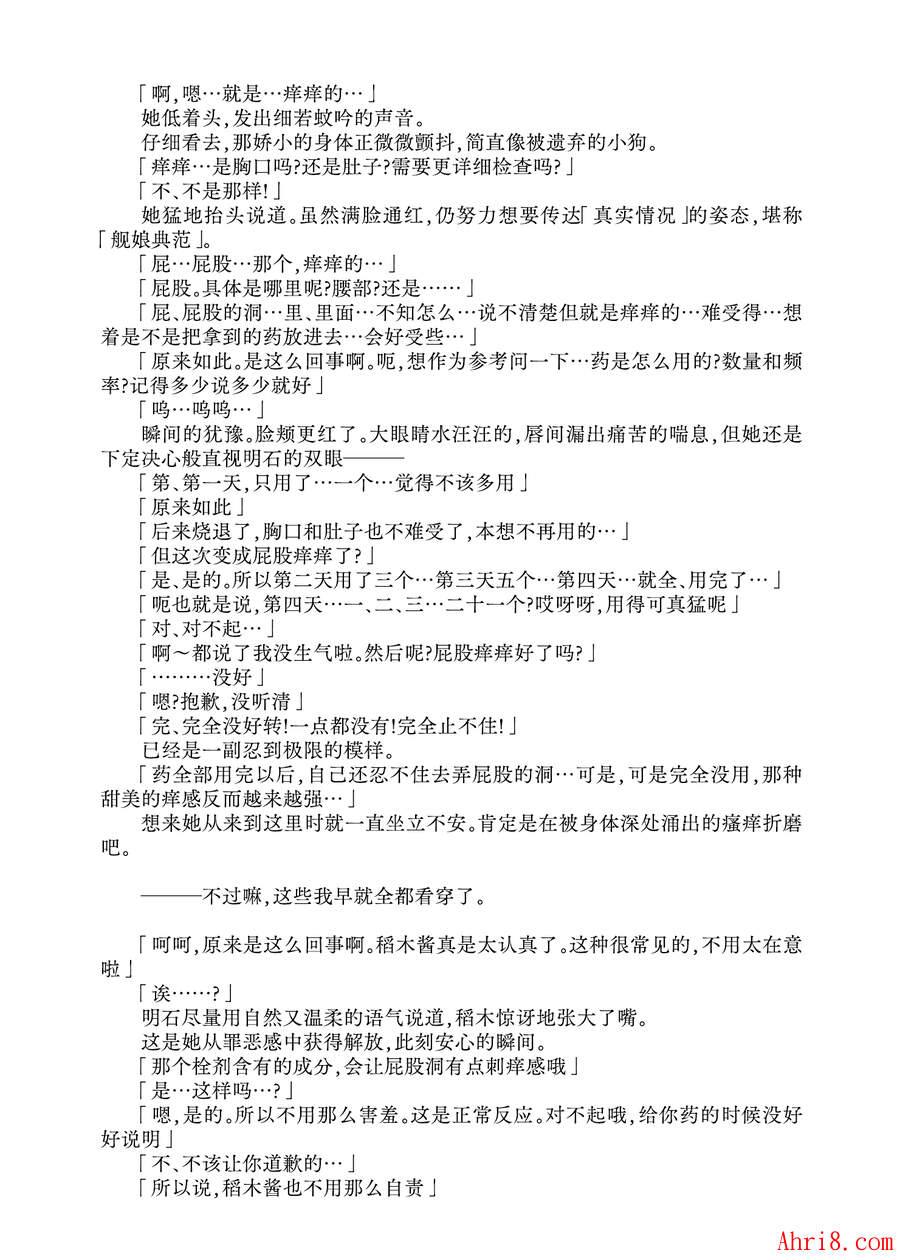 「啊,嗯…就是…痒痒的…」

她低着头,发出细若蚊吟的声音。

仔细看去,那娇小的身体正微微颤抖,简直像被遗弃的小狗。

「痒痒…是胸口吗?还是肚子?需要更详细检查吗?」

「不、不是那样!」

她猛地抬头说道。虽然满脸通红,仍努力想要传达「真实情况」的姿态,堪称「舰娘典范」。

「屁…屁股…那个,痒痒的…」

「屁股。具体是哪里呢?腰部?还是……」

「屁、屁股的洞…里、里面…不知怎么…说不清楚但就是痒痒的…难受得…想着是不是把拿到的药放进去…会好受些…」

「原来如此。是这么回事啊。呃,想作为参考问一下…药是怎么用的?数量和频率?记得多少说多少就好」

「呜…呜呜…」

瞬间的犹豫。脸颊更红了。大眼睛水汪汪的,唇间漏出痛苦的喘息,但她还是下定决心般直视明石的双眼———

「第、第一天,只用了…一个…觉得不该多用」

「原来如此」

「后来烧退了,胸口和肚子也不难受了,本想不再用的…」

「但这次变成屁股痒痒了?」

「是、是的。所以第二天用了三个…第三天五个…第四天…就全、用完了…」

「呃也就是说,第四天…一、二、三…二十一个?哎呀呀,用得可真猛呢」

「对、对不起…」

「啊~都说了我没生气啦。然后呢?屁股痒痒好了吗?」

「………没好」

「嗯?抱歉,没听清」

「完、完全没好转!一点都没有!完全止不住!」

已经是一副忍到极限的模样。

「药全部用完以后,自己还忍不住去弄屁股的洞…可是,可是完全没用,那种甜美的痒感反而越来越强…」

想来她从来到这里时就一直坐立不安。肯定是在被身体深处涌出的瘙痒折磨吧。

———不过嘛,这些我早就全都看穿了。

「呵呵,原来是这么回事啊。稻木酱真是太认真了。这种很常见的,不用太在意啦」

「诶……?」

明石尽量用自然又温柔的语气说道,稻木惊讶地张大了嘴。

这是她从罪恶感中获得解放,此刻安心的瞬间。

「那个栓剂含有的成分,会让屁股洞有点刺痒感哦」

「是…这样吗…?」

「嗯,是的。所以不用那么害羞。这是正常反应。对不起哦,给你药的时候没好好说明」

「不、不该让你道歉的…」

「所以说,稻木酱也不用那么自责」

Ahri8.com